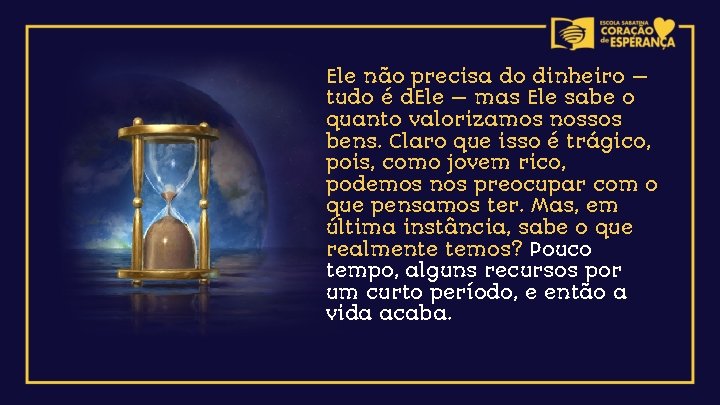 ESCOLA SABATINA
CORAÇÃO de ESPERANÇA

Ele não precisa do dinheiro — tudo é dEle — mas Ele sabe o quanto valorizamos nossos bens. Claro que isso é trágico, pois, como jovem rico, podemos nos preocupar com o que pensamos ter. Mas, em última instância, sabe o que realmente temos? Pouco tempo, alguns recursos por um curto período, e então a vida acaba.